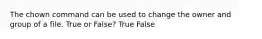 The chown command can be used to change the owner and group of a file. True or False? True False